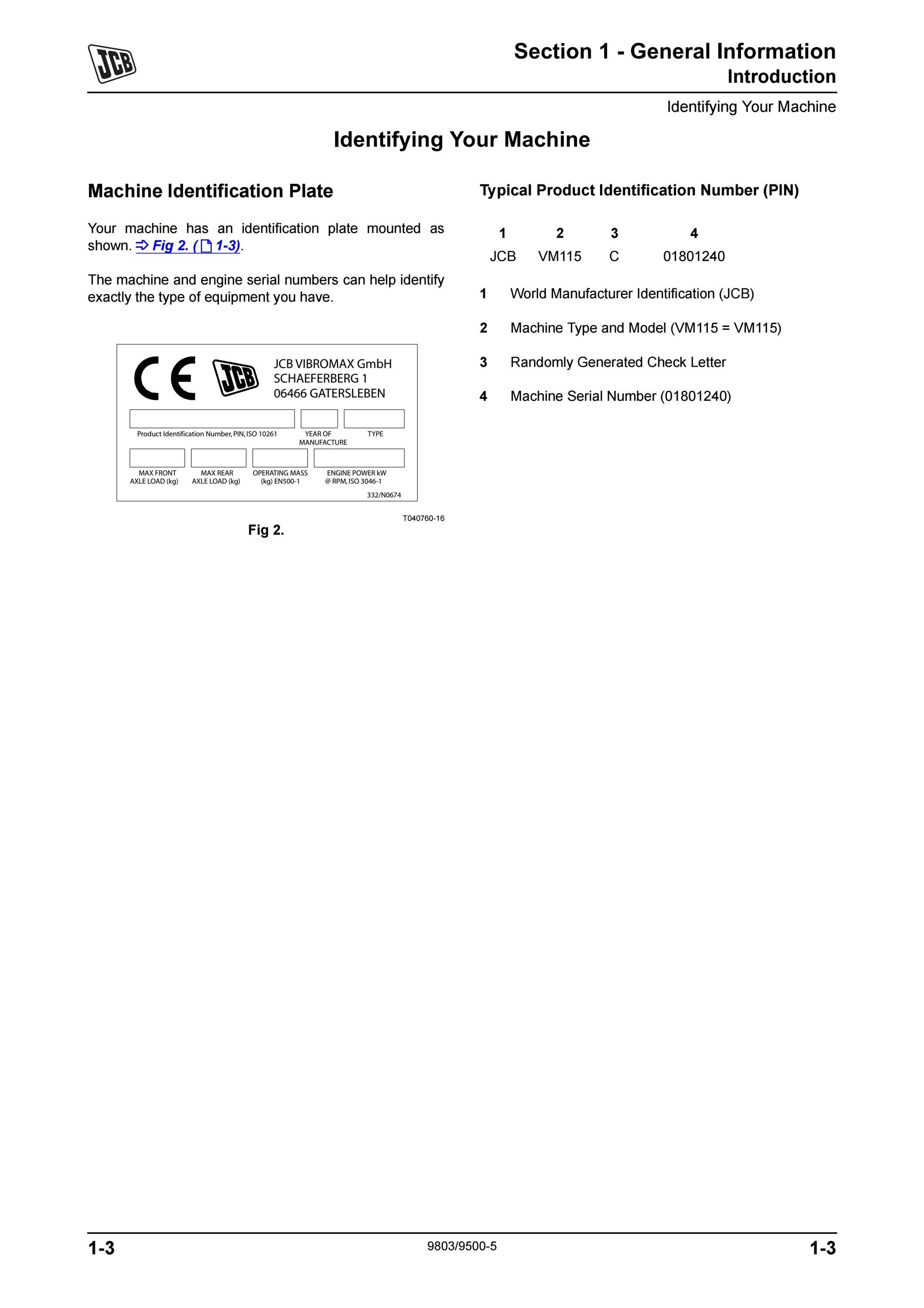 JCB

Section 1 - General Information
Introduction

Identifying Your Machine

Identifying Your Machine

Machine Identification Plate

Your machine has an identification plate mounted as shown. ⇒ Fig 2. ( 1-3).

The machine and engine serial numbers can help identify exactly the type of equipment you have.

CE JCB JCB VIBROMAX GmbH SCHAEFERBERG 1 06466 GATERSLEBEN

Product Identification Number, PIN, ISO 10261 YEAR OF MANUFACTURE TYPE

MAX FRONT AXLE LOAD (kg) MAX REAR AXLE LOAD (kg) OPERATING MASS (kg) EN500-1 ENGINE POWER kW @ RPM, ISO 3046-1

332/N0674

T040760-16

Fig 2.

Typical Product Identification Number (PIN)

| 1 | 2 | 3 | 4 |
|---|---|---|---|
| JCB | VM115 | C | 01801240 |

1 World Manufacturer Identification (JCB)

2 Machine Type and Model (VM115 = VM115)

3 Randomly Generated Check Letter

4 Machine Serial Number (01801240)

1-3 9803/9500-5 1-3